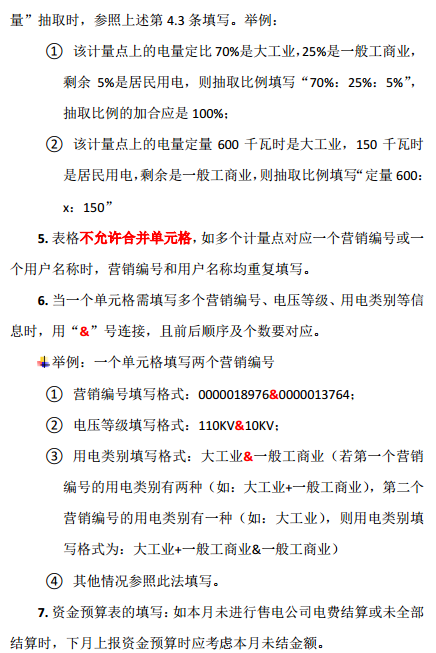 量”抽取时，参照上述第4.3条填写。举例：

① 该计量点上的电量定比70%是大工业，25%是一般工商业，剩余5%是居民用电，则抽取比例填写“70%：25%：5%”，抽取比例的加合应是100%；

② 该计量点上的电量定量600千瓦时是大工业，150千瓦时是居民用电，剩余是一般工商业，则抽取比例填写“定量600：x：150”

5.表格不允许合并单元格，如多个计量点对应一个营销编号或一个用户名称时，营销编号和用户名称均重复填写。

6.当一个单元格需填写多个营销编号、电压等级、用电类别等信息时，用“&”号连接，且前后顺序及个数要对应。

举例：一个单元格填写两个营销编号

① 营销编号填写格式：0000018976&0000013764；

② 电压等级填写格式：110KV&10KV；

③ 用电类别填写格式：大工业&一般工商业（若第一个营销编号的用电类别有两种（如：大工业+一般工商业），第二个营销编号的用电类别有一种（如：大工业），则用电类别填写格式为：大工业+一般工商业&一般工商业）

④ 其他情况参照此法填写。

7.资金预算表的填写：如本月未进行售电公司电费结算或未全部结算时，下月上报资金预算时应考虑本月未结金额。